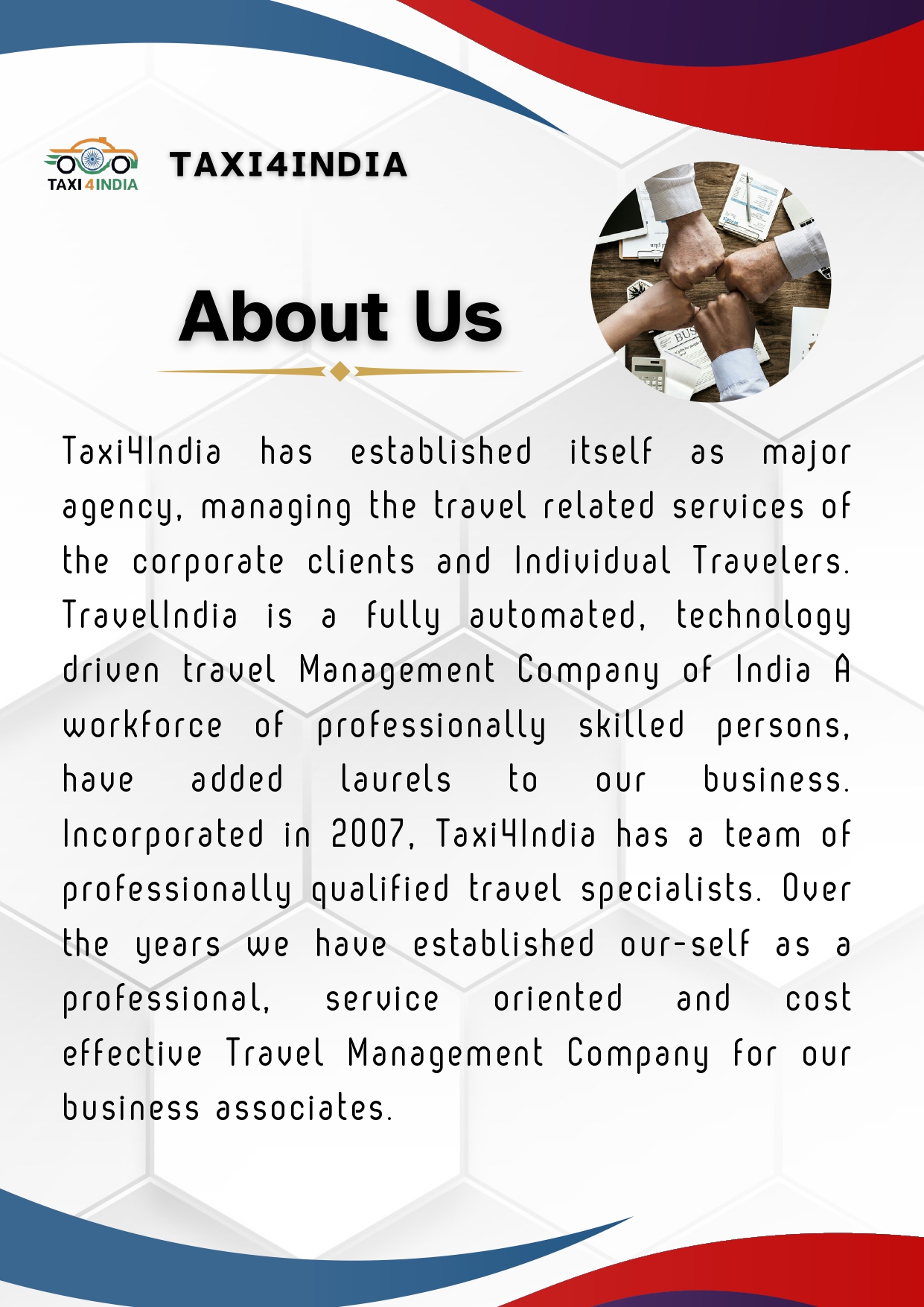 TAXI 4 INDIA

TAXI4INDIA

About Us

Taxi4India has established itself as major agency, managing the travel related services of the corporate clients and Individual Travelers. TravelIndia is a fully automated, technology driven travel Management Company of India A workforce of professionally skilled persons, have added laurels to our business. Incorporated in 2007, Taxi4India has a team of professionally qualified travel specialists. Over the years we have established our-self as a professional, service oriented and cost effective Travel Management Company for our business associates.